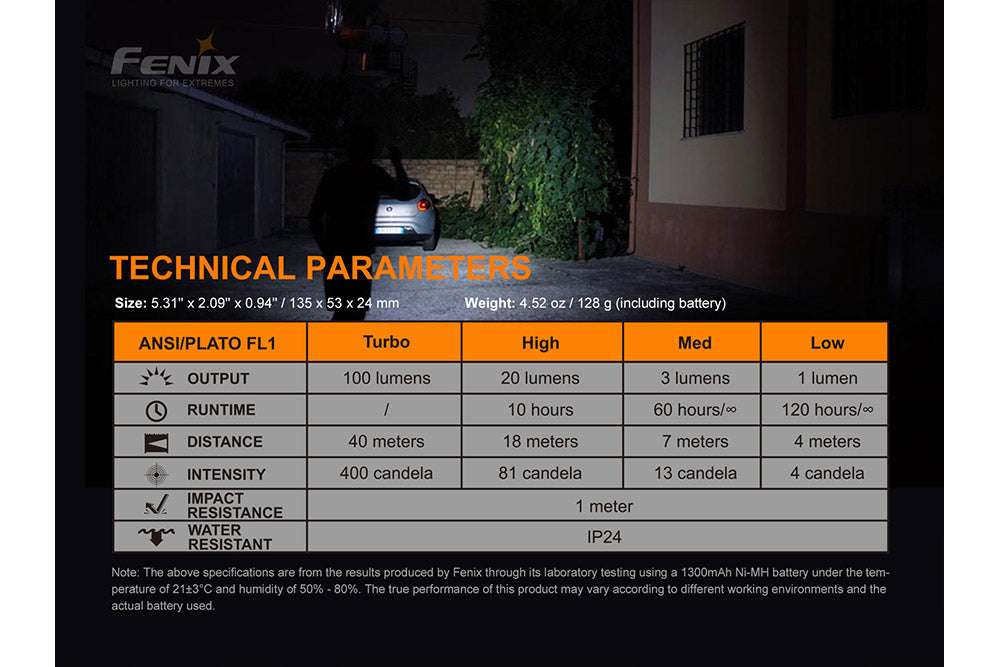 FENIX
LIGHTING FOR EXTREMES

TECHNICAL PARAMETERS

Size: 5.31" x 2.09" x 0.94" / 135 x 53 x 24 mm Weight: 4.52 oz / 128 g (including battery)

| ANSI/PLATO FL1 | Turbo | High | Med | Low |
|---|---|---|---|---|
| OUTPUT | 100 lumens | 20 lumens | 3 lumens | 1 lumen |
| RUNTIME | / | 10 hours | 60 hours/∞ | 120 hours/∞ |
| DISTANCE | 40 meters | 18 meters | 7 meters | 4 meters |
| INTENSITY | 400 candela | 81 candela | 13 candela | 4 candela |
| IMPACT RESISTANCE | 1 meter | | | |
| WATER RESISTANT | IP24 | | | |

Note: The above specifications are from the results produced by Fenix through its laboratory testing using a 1300mAh Ni-MH battery under the temperature of 21±3°C and humidity of 50% - 80%. The true performance of this product may vary according to different working environments and the actual battery used.